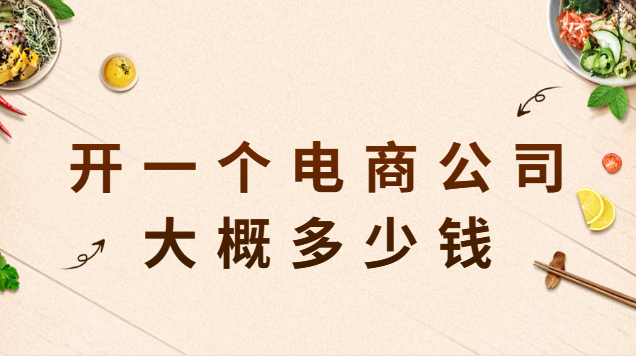 开一个电商公司
大概多少钱